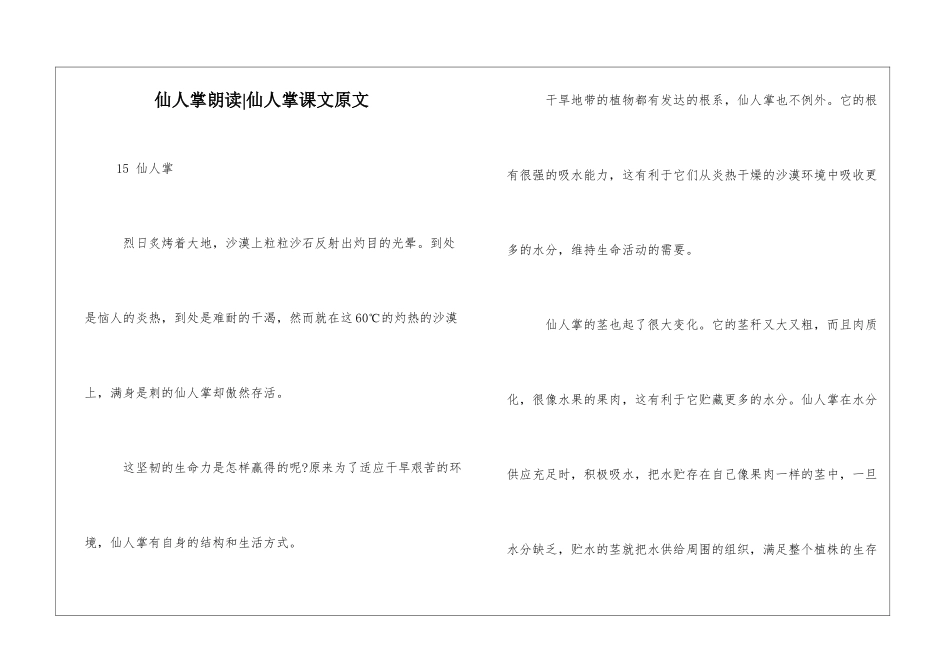 仙人掌朗读|仙人掌课文原文

15 仙人掌

烈日炙烤着大地，沙漠上粒粒沙石反射出灼目的光晕。到处是恼人的炎热，到处是难耐的干渴，然而就在这60℃的灼热的沙漠上，满身是刺的仙人掌却傲然存活。

这坚韧的生命力是怎样赢得的呢?原来为了适应干旱艰苦的环境，仙人掌有自身的结构和生活方式。

干旱地带的植物都有发达的根系，仙人掌也不例外。它的根有很强的吸水能力，这有利于它们从炎热干燥的沙漠环境中吸收更多的水分，维持生命活动的需要。

仙人掌的茎也起了很大变化。它的茎秆又大又粗，而且肉质化，很像水果的果肉，这有利于它贮藏更多的水分。仙人掌在水分供应充足时，积极吸水，把水贮存在自己像果肉一样的茎中，一旦水分缺乏，贮水的茎就把水供给周围的组织，满足整个植株的生存